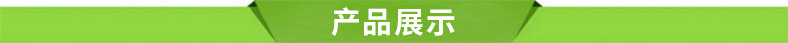 产品展示